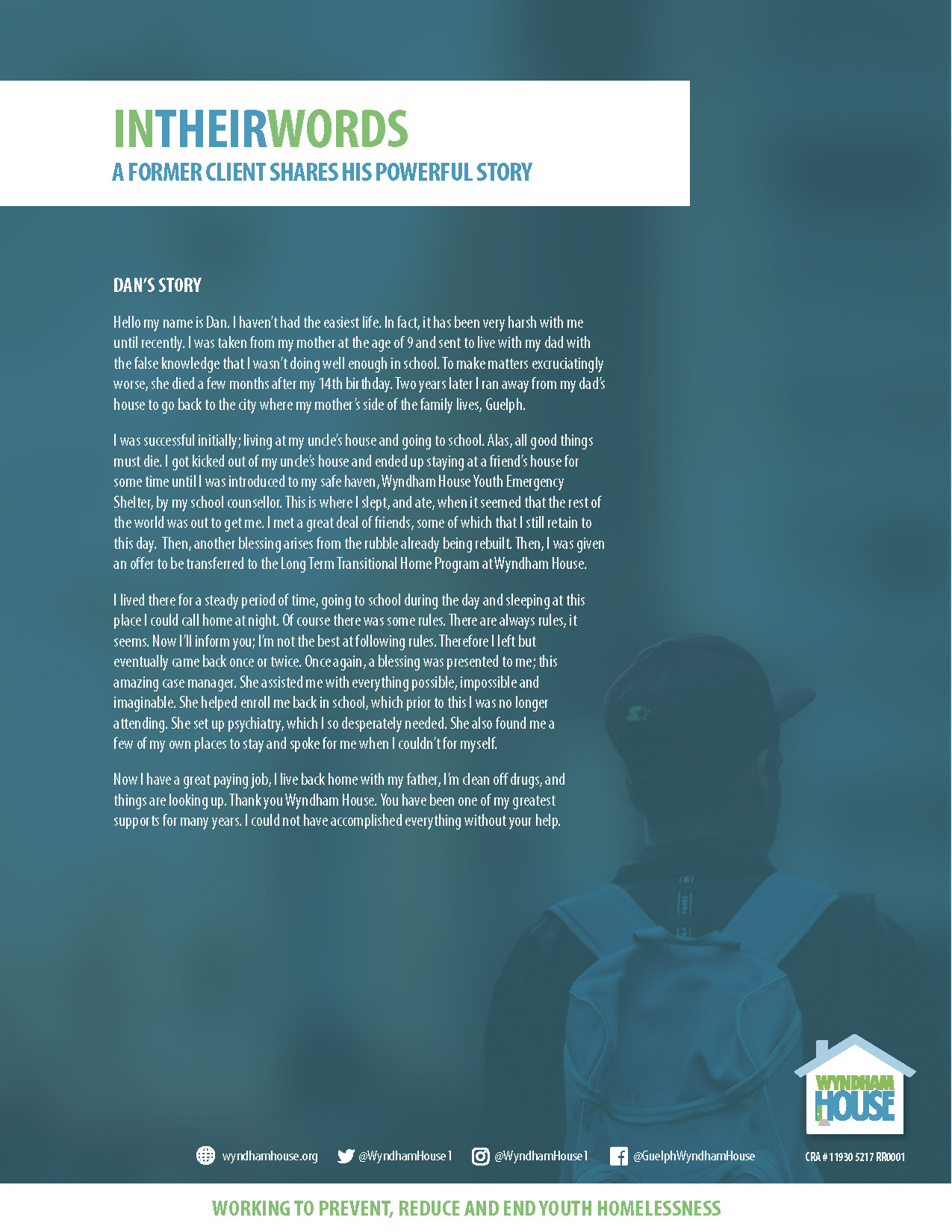 INTHEIRWORDS
A FORMER CLIENT SHARES HIS POWERFUL STORY

DAN'S STORY

Hello my name is Dan. I haven't had the easiest life. In fact, it has been very harsh with me until recently. I was taken from my mother at the age of 9 and sent to live with my dad with the false knowledge that I wasn't doing well enough in school. To make matters excruciatingly worse, she died a few months after my 14th birthday. Two years later I ran away from my dad's house to go back to the city where my mother's side of the family lives, Guelph.

I was successful initially; living at my uncle's house and going to school. Alas, all good things must die. I got kicked out of my uncle's house and ended up staying at a friend's house for some time until I was introduced to my safe haven, Wyndham House Youth Emergency Shelter, by my school counsellor. This is where I slept, and ate, when it seemed that the rest of the world was out to get me. I met a great deal of friends, some of which that I still retain to this day. Then, another blessing arises from the rubble already being rebuilt. Then, I was given an offer to be transferred to the Long Term Transitional Home Program at Wyndham House.

I lived there for a steady period of time, going to school during the day and sleeping at this place I could call home at night. Of course there was some rules. There are always rules, it seems. Now I'll inform you; I'm not the best at following rules. Therefore I left but eventually came back once or twice. Once again, a blessing was presented to me; this amazing case manager. She assisted me with everything possible, impossible and imaginable. She helped enroll me back in school, which prior to this I was no longer attending. She set up psychiatry, which I so desperately needed. She also found me a few of my own places to stay and spoke for me when I couldn't for myself.

Now I have a great paying job, I live back home with my father, I'm clean off drugs, and things are looking up. Thank you Wyndham House. You have been one of my greatest supports for many years. I could not have accomplished everything without your help.

WYNDHAM HOUSE

wyndhamhouse.org @WyndhamHouse1 @WyndhamHouse1 @GuelphWyndhamHouse CRA # 11930 5217 RR0001

WORKING TO PREVENT, REDUCE AND END YOUTH HOMELESSNESS